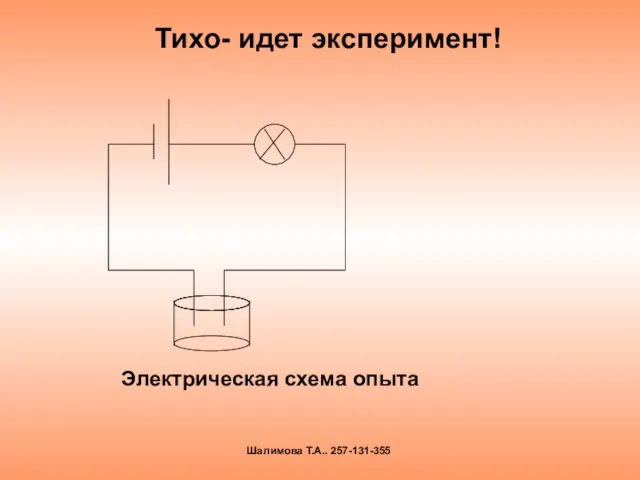 Тихо- идет эксперимент!

Электрическая схема опыта

Шалимова Т.А.. 257-131-355